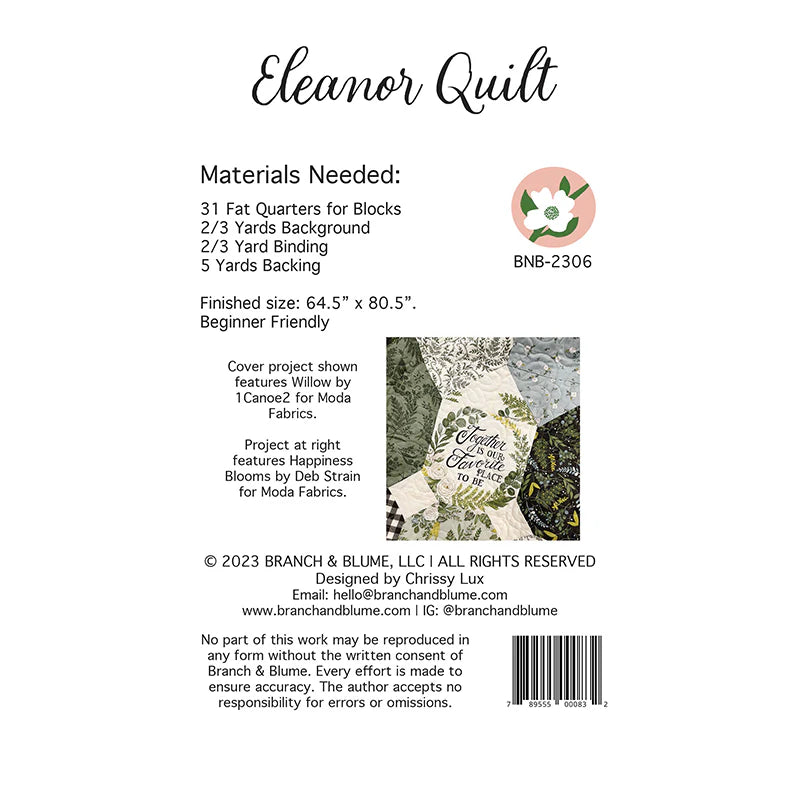 Eleanor Quilt

Materials Needed:

31 Fat Quarters for Blocks
2/3 Yards Background
2/3 Yard Binding
5 Yards Backing

BNB-2306

Finished size: 64.5” x 80.5”.
Beginner Friendly

Cover project shown features Willow by 1Canoe2 for Moda Fabrics.

Project at right features Happiness Blooms by Deb Strain for Moda Fabrics.

Together IS OUR Favorite PLACE TO BE

© 2023 BRANCH & BLUME, LLC | ALL RIGHTS RESERVED
Designed by Chrissy Lux
Email: hello@branchandblume.com
www.branchandblume.com | IG: @branchandblume

No part of this work may be reproduced in any form without the written consent of Branch & Blume. Every effort is made to ensure accuracy. The author accepts no responsibility for errors or omissions.

7 89555 00083 2